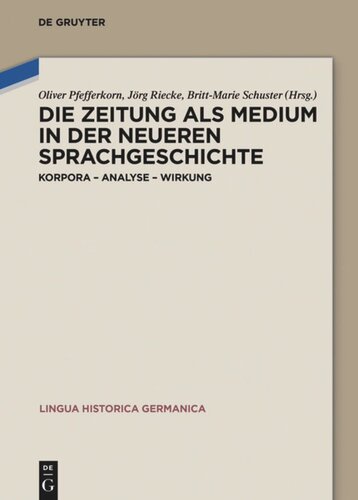 DE GRUYTER

Oliver Pfefferkorn, Jörg Riecke, Britt-Marie Schuster (Hrsg.)

DIE ZEITUNG ALS MEDIUM IN DER NEUEREN SPRACHGESCHICHTE

KORPORA – ANALYSE – WIRKUNG

LINGUA HISTORICA GERMANICA

DE G